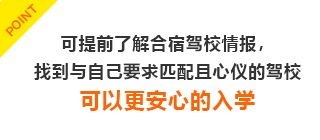 POINT

可提前了解合宿驾校情报，
找到与自己要求匹配且心仪的驾校
可以更安心的入学